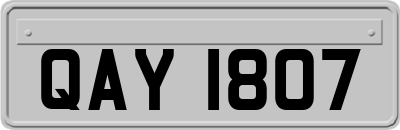 QAY 1807